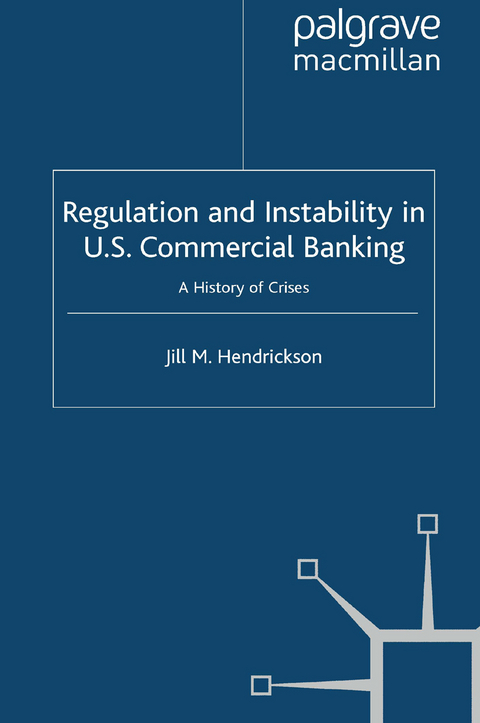 palgrave
macmillan

Regulation and Instability in U.S. Commercial Banking

A History of Crises

Jill M. Hendrickson